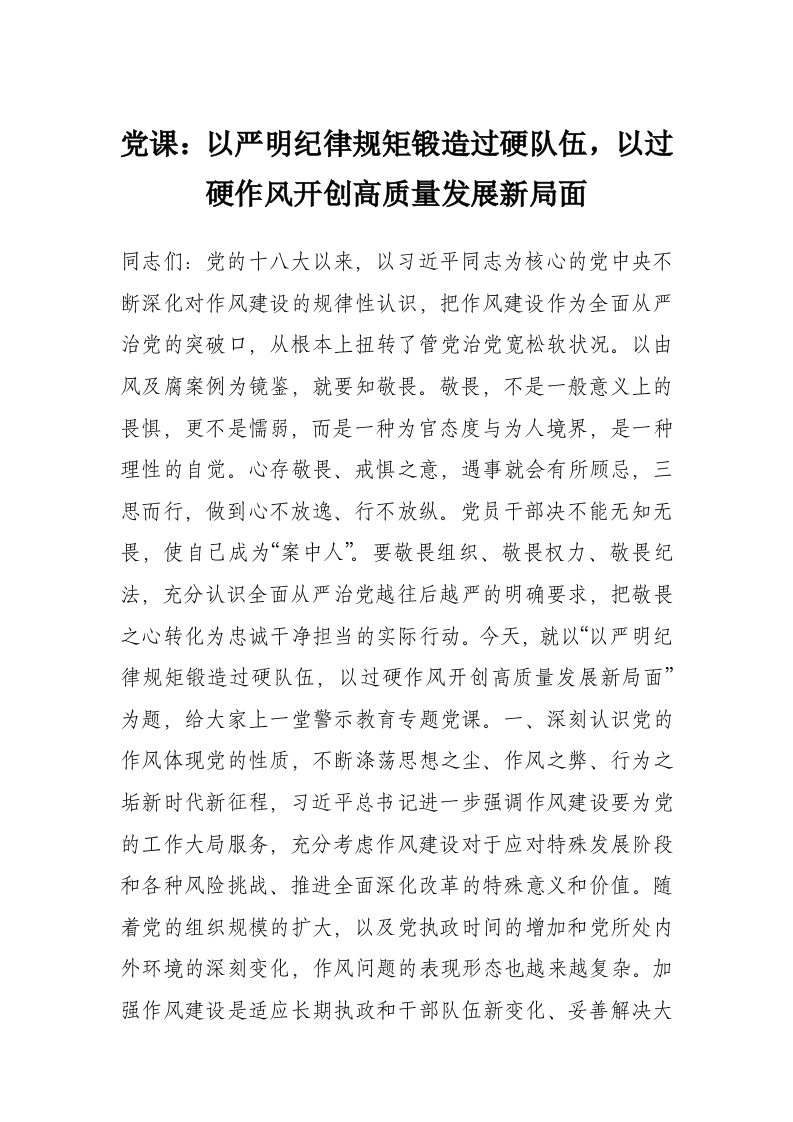 党课：以严明纪律规矩锻造过硬队伍，以过硬作风开创高质量发展新局面

同志们：党的十八大以来，以习近平同志为核心的党中央不断深化对作风建设的规律性认识，把作风建设作为全面从严治党的突破口，从根本上扭转了管党治党宽松软状况。以由风及腐案例为镜鉴，就要知敬畏。敬畏，不是一般意义上的畏惧，更不是懦弱，而是一种为官态度与为人境界，是一种理性的自觉。心存敬畏、戒惧之意，遇事就会有所顾忌，三思而行，做到心不放逸、行不放纵。党员干部决不能无知无畏，使自己成为“案中人”。要敬畏组织、敬畏权力、敬畏纪法，充分认识全面从严治党越往后越严的明确要求，把敬畏之心转化为忠诚干净担当的实际行动。今天，就以“以严明纪律规矩锻造过硬队伍，以过硬作风开创高质量发展新局面”为题，给大家上一堂警示教育专题党课。一、深刻认识党的作风体现党的性质，不断涤荡思想之尘、作风之弊、行为之垢新时代新征程，习近平总书记进一步强调作风建设要为党的工作大局服务，充分考虑作风建设对于应对特殊发展阶段和各种风险挑战、推进全面深化改革的特殊意义和价值。随着党的组织规模的扩大，以及党执政时间的增加和党所处内外环境的深刻变化，作风问题的表现形态也越来越复杂。加强作风建设是适应长期执政和干部队伍新变化、妥善解决大